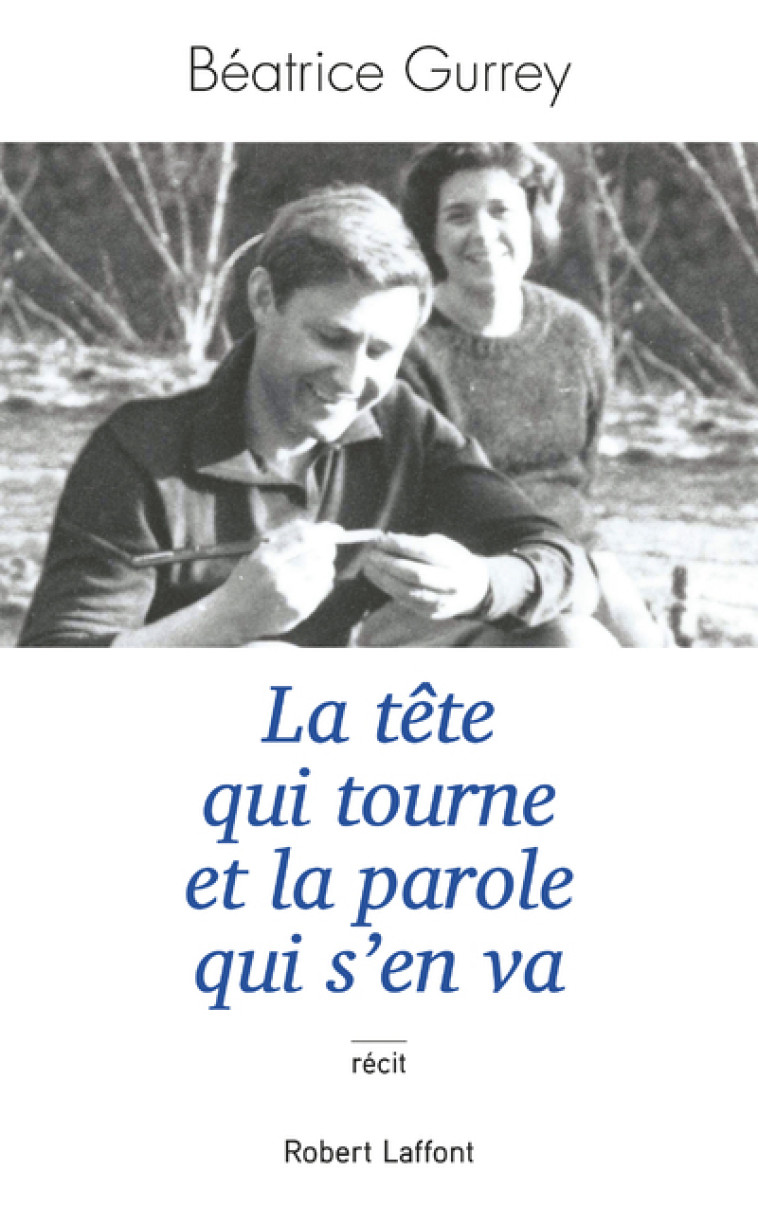 Béatrice Gurrey

La tête qui tourne et la parole qui s'en va

récit

Robert Laffont